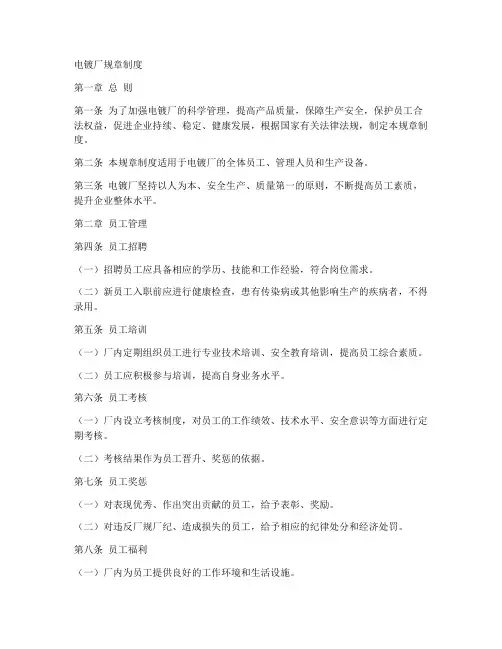 电镀厂规章制度

第一章 总 则

第一条 为了加强电镀厂的科学管理，提高产品质量，保障生产安全，保护员工合法权益，促进企业持续、稳定、健康发展，根据国家有关法律法规，制定本规章制度。

第二条 本规章制度适用于电镀厂的全体员工、管理人员和生产设备。

第三条 电镀厂坚持以人为本、安全生产、质量第一的原则，不断提高员工素质，提升企业整体水平。

第二章 员工管理

第四条 员工招聘

（一）招聘员工应具备相应的学历、技能和工作经验，符合岗位需求。

（二）新员工入职前应进行健康检查，患有传染病或其他影响生产的疾病者，不得录用。

第五条 员工培训

（一）厂内定期组织员工进行专业技术培训、安全教育培训，提高员工综合素质。

（二）员工应积极参与培训，提高自身业务水平。

第六条 员工考核

（一）厂内设立考核制度，对员工的工作绩效、技术水平、安全意识等方面进行定期考核。

（二）考核结果作为员工晋升、奖惩的依据。

第七条 员工奖惩

（一）对表现优秀、作出突出贡献的员工，给予表彰、奖励。

（二）对违反厂规厂纪、造成损失的员工，给予相应的纪律处分和经济处罚。

第八条 员工福利

（一）厂内为员工提供良好的工作环境和生活设施。